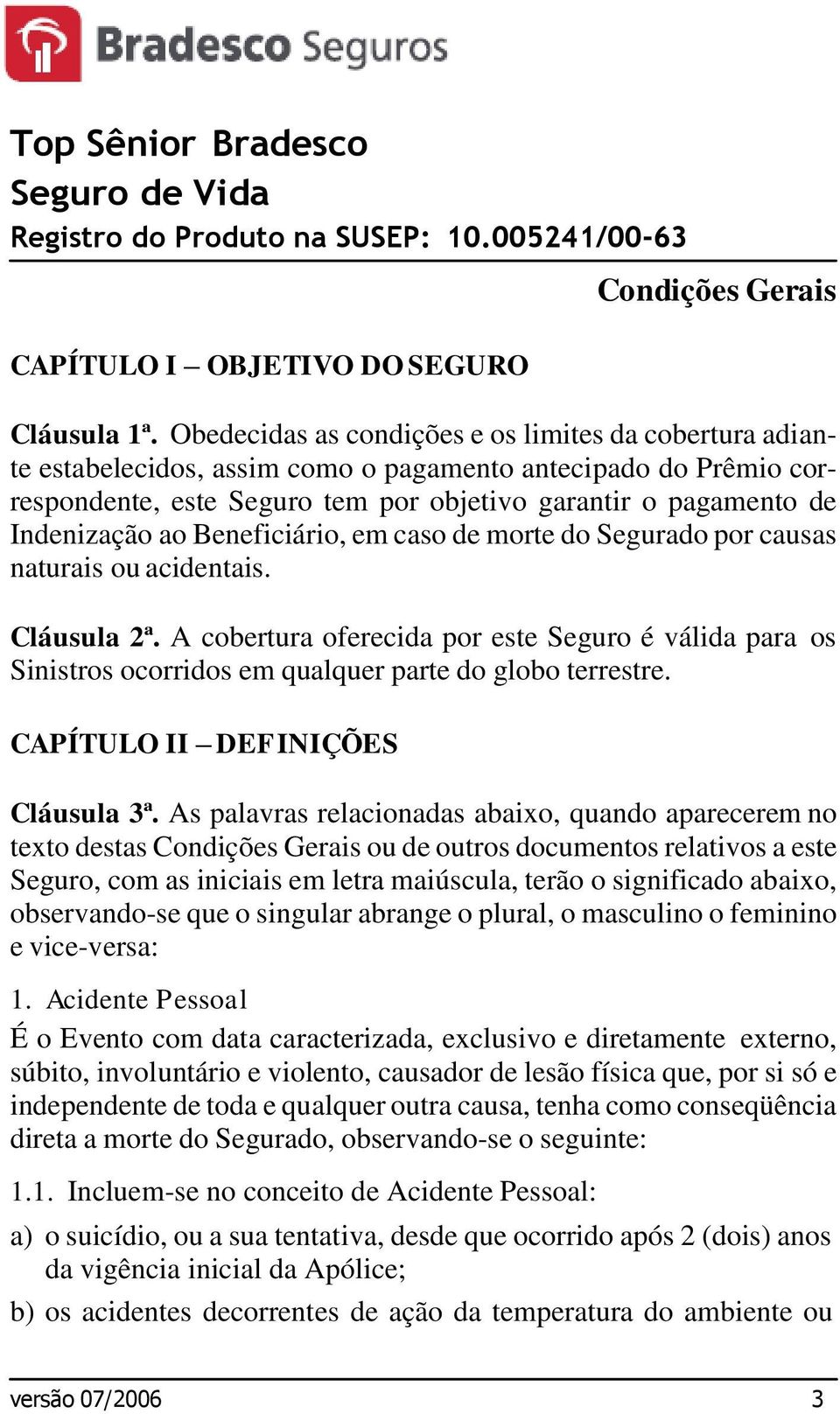 Bradesco Seguros

Top Sênior Bradesco
Seguro de Vida
Registro do Produto na SUSEP: 10.005241/00-63

Condições Gerais

CAPÍTULO I – OBJETIVO DO SEGURO

Cláusula 1ª. Obedecidas as condições e os limites da cobertura adiante estabelecidos, assim como o pagamento antecipado do Prêmio correspondente, este Seguro tem por objetivo garantir o pagamento de Indenização ao Beneficiário, em caso de morte do Segurado por causas naturais ou acidentais.

Cláusula 2ª. A cobertura oferecida por este Seguro é válida para os Sinistros ocorridos em qualquer parte do globo terrestre.

CAPÍTULO II – DEFINIÇÕES

Cláusula 3ª. As palavras relacionadas abaixo, quando aparecerem no texto destas Condições Gerais ou de outros documentos relativos a este Seguro, com as iniciais em letra maiúscula, terão o significado abaixo, observando-se que o singular abrange o plural, o masculino o feminino e vice-versa:

1. Acidente Pessoal

É o Evento com data caracterizada, exclusivo e diretamente externo, súbito, involuntário e violento, causador de lesão física que, por si só e independente de toda e qualquer outra causa, tenha como conseqüência direta a morte do Segurado, observando-se o seguinte:

1.1. Incluem-se no conceito de Acidente Pessoal:

a) o suicídio, ou a sua tentativa, desde que ocorrido após 2 (dois) anos da vigência inicial da Apólice;

b) os acidentes decorrentes de ação da temperatura do ambiente ou

versão 07/2006 3